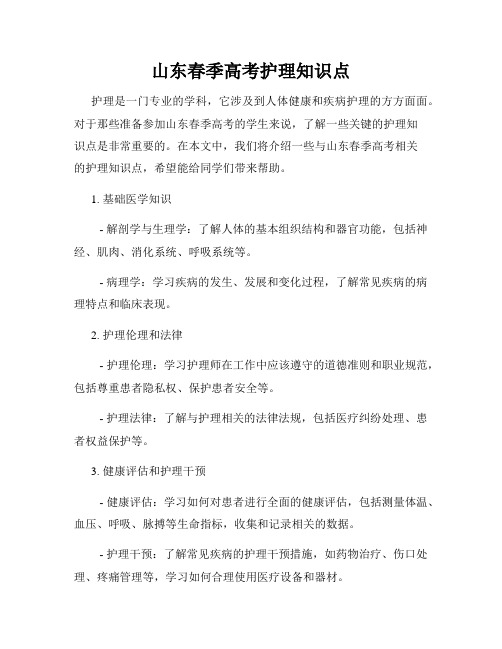 山东春季高考护理知识点

护理是一门专业的学科，它涉及到人体健康和疾病护理的方方面面。对于那些准备参加山东春季高考的学生来说，了解一些关键的护理知识点是非常重要的。在本文中，我们将介绍一些与山东春季高考相关的护理知识点，希望能给同学们带来帮助。

1. 基础医学知识

- 解剖学与生理学：了解人体的基本组织结构和器官功能，包括神经、肌肉、消化系统、呼吸系统等。

- 病理学：学习疾病的发生、发展和变化过程，了解常见疾病的病理特点和临床表现。

2. 护理伦理和法律

- 护理伦理：学习护理师在工作中应该遵守的道德准则和职业规范，包括尊重患者隐私权、保护患者安全等。

- 护理法律：了解与护理相关的法律法规，包括医疗纠纷处理、患者权益保护等。

3. 健康评估和护理干预

- 健康评估：学习如何对患者进行全面的健康评估，包括测量体温、血压、呼吸、脉搏等生命指标，收集和记录相关的数据。

- 护理干预：了解常见疾病的护理干预措施，如药物治疗、伤口处理、疼痛管理等，学习如何合理使用医疗设备和器材。